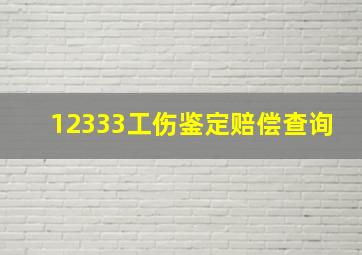 12333工伤鉴定赔偿查询